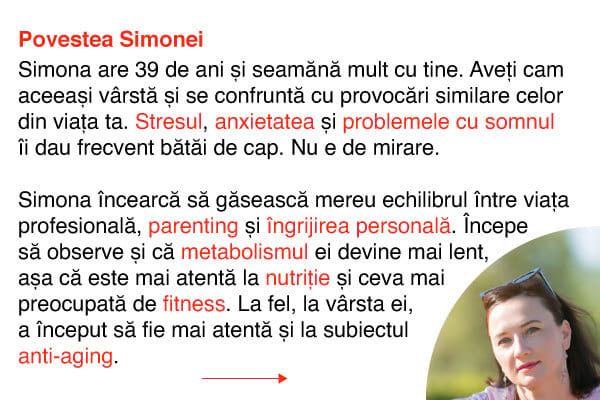 Povestea Simonei

Simona are 39 de ani și seamănă mult cu tine. Aveți cam aceeași vârstă și se confruntă cu provocări similare celor din viața ta. Stresul, anxietatea și problemele cu somnul îi dau frecvent bătăi de cap. Nu e de mirare.

Simona încearcă să găsească mereu echilibrul între viața profesională, parenting și îngrijirea personală. Începe să observe și că metabolismul ei devine mai lent, așa că este mai atentă la nutriție și ceva mai preocupată de fitness. La fel, la vârsta ei, a început să fie mai atentă și la subiectul anti-aging.